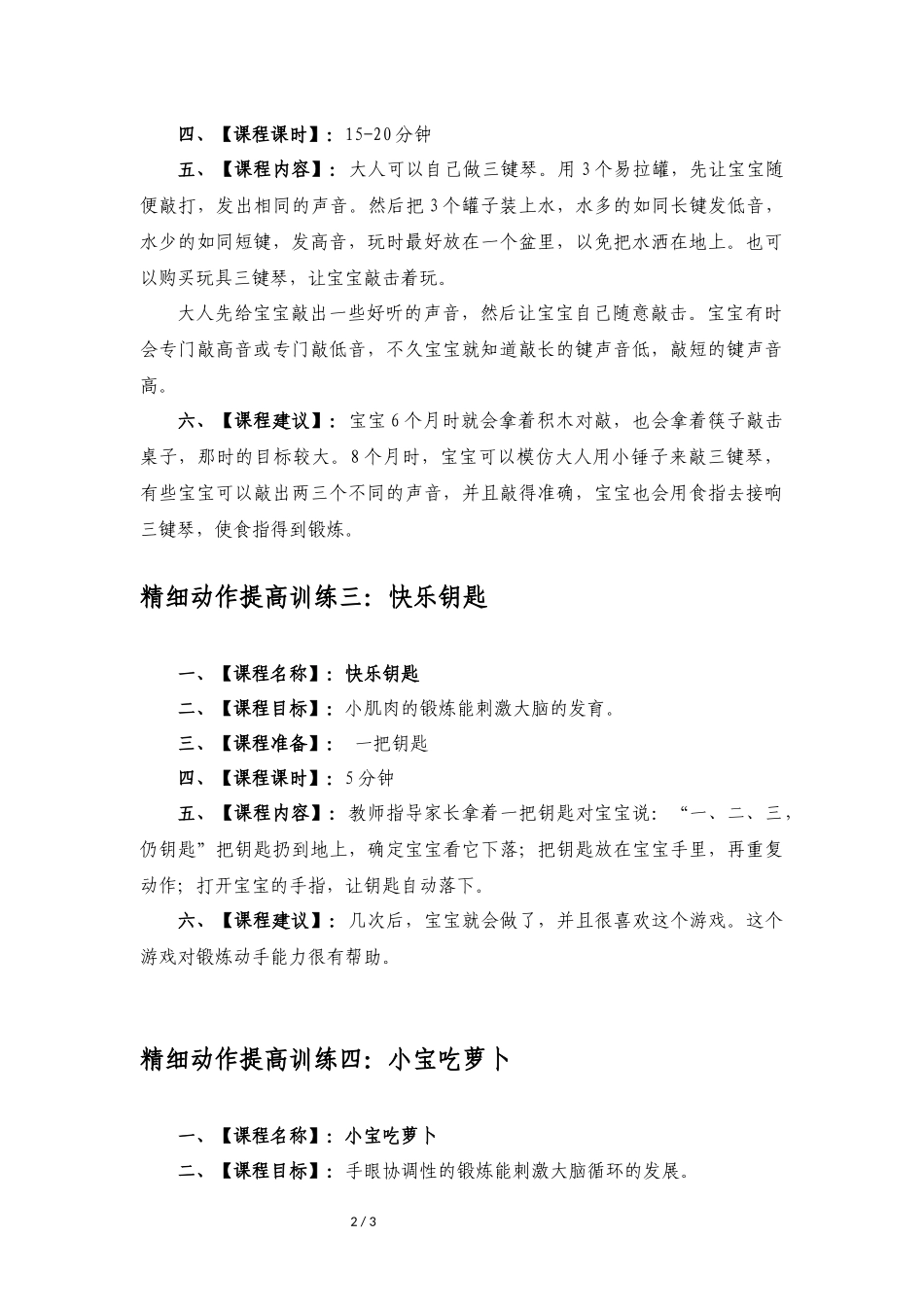 四、【课程课时】：15-20分钟

五、【课程内容】：大人可以自己做三键琴。用3个易拉罐，先让宝宝随便敲打，发出相同的声音。然后把3个罐子装上水，水多的如同长键发低音，水少的如同短键，发高音，玩时最好放在一个盆里，以免把水洒在地上。也可以购买玩具三键琴，让宝宝敲击着玩。

大人先给宝宝敲出一些好听的声音，然后让宝宝自己随意敲击。宝宝有时会专门敲高音或专门敲低音，不久宝宝就知道敲长的键声音低，敲短的键声音高。

六、【课程建议】：宝宝6个月时就会拿着积木对敲，也会拿着筷子敲击桌子，那时的目标较大。8个月时，宝宝可以模仿大人用小锤子来敲三键琴，有些宝宝可以敲出两三个不同的声音，并且敲得准确，宝宝也会用食指去接响三键琴，使食指得到锻炼。

精细动作提高训练三：快乐钥匙

一、【课程名称】：快乐钥匙

二、【课程目标】：小肌肉的锻炼能刺激大脑的发育。

三、【课程准备】： 一把钥匙

四、【课程课时】：5分钟

五、【课程内容】：教师指导家长拿着一把钥匙对宝宝说：“一、二、三，仍钥匙”把钥匙扔到地上，确定宝宝看它下落；把钥匙放在宝宝手里，再重复动作；打开宝宝的手指，让钥匙自动落下。

六、【课程建议】：几次后，宝宝就会做了，并且很喜欢这个游戏。这个游戏对锻炼动手能力很有帮助。

精细动作提高训练四：小宝吃萝卜

一、【课程名称】：小宝吃萝卜

二、【课程目标】：手眼协调性的锻炼能刺激大脑循环的发展。

2 / 3